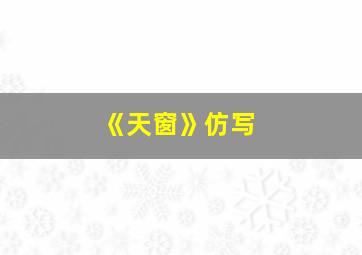 《天窗》仿写